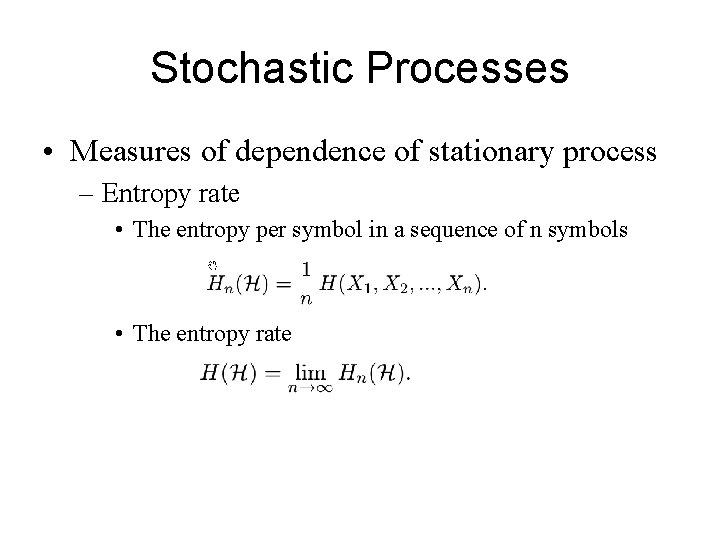 Stochastic Processes

• Measures of dependence of stationary process

– Entropy rate

• The entropy per symbol in a sequence of n symbols

$H_n(\mathcal{H}) = \frac{1}{n} H(X_1, X_2, ..., X_n).$

• The entropy rate

$H(\mathcal{H}) = \lim_{n \to \infty} H_n(\mathcal{H}).$